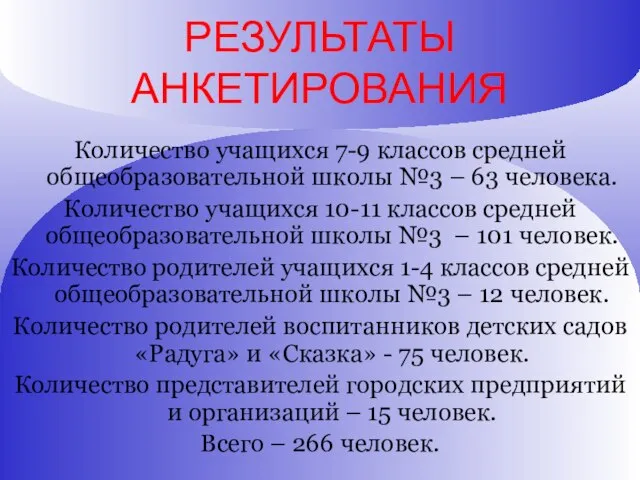 РЕЗУЛЬТАТЫ АНКЕТИРОВАНИЯ

Количество учащихся 7-9 классов средней общеобразовательной школы №3 – 63 человека.

Количество учащихся 10-11 классов средней общеобразовательной школы №3 – 101 человек.

Количество родителей учащихся 1-4 классов средней общеобразовательной школы №3 – 12 человек.

Количество родителей воспитанников детских садов «Радуга» и «Сказка» - 75 человек.

Количество представителей городских предприятий и организаций – 15 человек.

Всего – 266 человек.